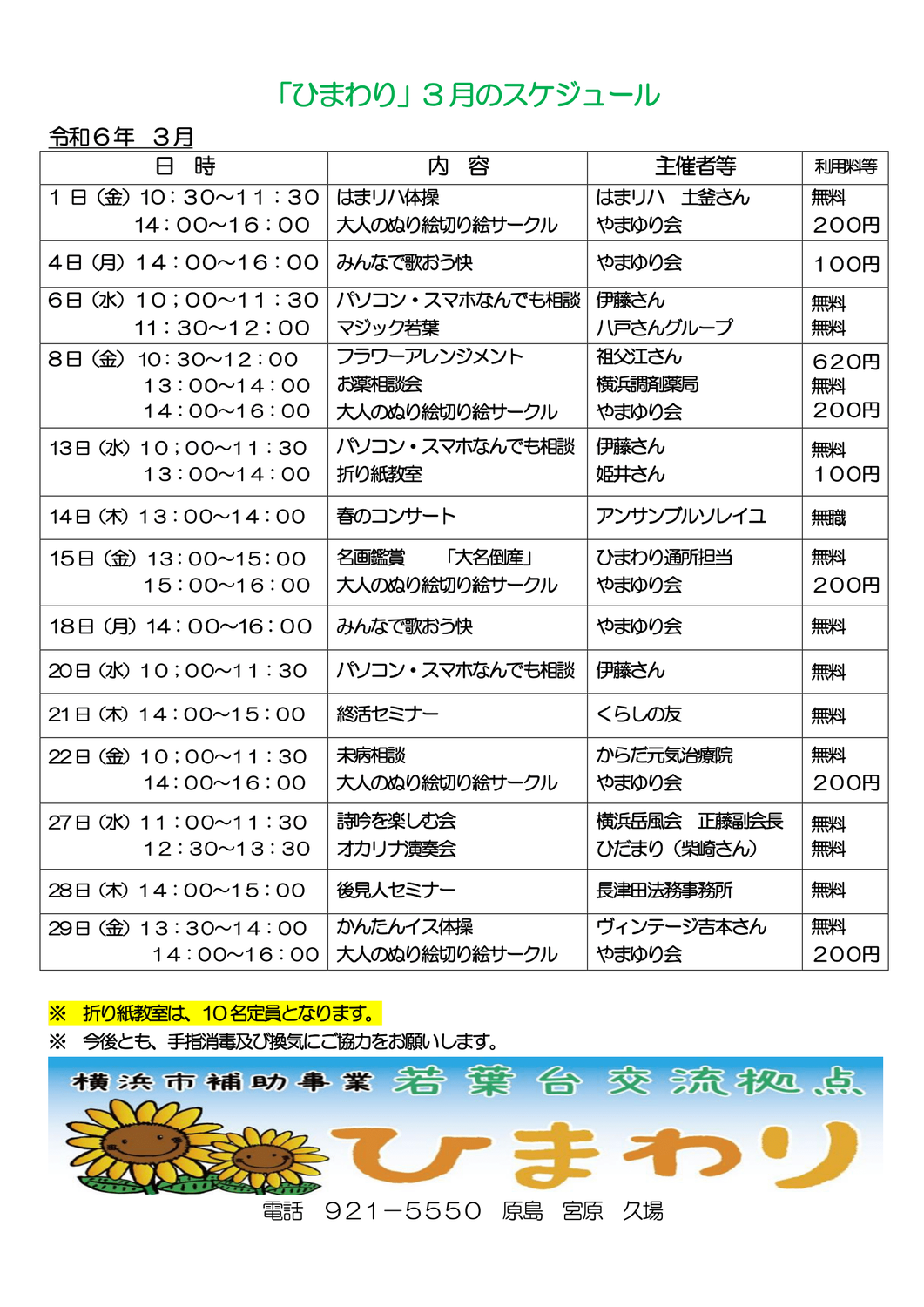 「ひまわり」３月のスケジュール

令和６年　３月

| 日　時 | 内　容 | 主催者等 | 利用料等 |
|---|---|---|---|
| １日（金）10：30～11：30<br>14：00～16：00 | はまリハ体操<br>大人のぬり絵切り絵サークル | はまリハ　土釜さん<br>やまゆり会 | 無料<br>200円 |
| ４日（月）14：00～16：00 | みんなで歌おう快 | やまゆり会 | 100円 |
| ６日（水）10；00～11：30<br>11：30～12：00 | パソコン・スマホなんでも相談<br>マジック若葉 | 伊藤さん<br>八戸さんグループ | 無料<br>無料 |
| ８日（金）10：30～12：00<br>13：00～14：00<br>14：00～16：00 | フラワーアレンジメント<br>お薬相談会<br>大人のぬり絵切り絵サークル | 祖父江さん<br>横浜調剤薬局<br>やまゆり会 | 620円<br>無料<br>200円 |
| 13日（水）10；00～11：30<br>13：00～14：00 | パソコン・スマホなんでも相談<br>折り紙教室 | 伊藤さん<br>姫井さん | 無料<br>100円 |
| 14日（木）13：00～14：00 | 春のコンサート | アンサンブルソレイユ | 無職 |
| 15日（金）13：00～15：00<br>15：00～16：00 | 名画鑑賞　「大名倒産」<br>大人のぬり絵切り絵サークル | ひまわり通所担当<br>やまゆり会 | 無料<br>200円 |
| 18日（月）14：00～16：00 | みんなで歌おう快 | やまゆり会 | 無料 |
| 20日（水）10；00～11：30 | パソコン・スマホなんでも相談 | 伊藤さん | 無料 |
| 21日（木）14：00～15：00 | 終活セミナー | くらしの友 | 無料 |
| 22日（金）10；00～11：30<br>14：00～16：00 | 未病相談<br>大人のぬり絵切り絵サークル | からだ元気治療院<br>やまゆり会 | 無料<br>200円 |
| 27日（水）11：00～11：30<br>12：30～13：30 | 詩吟を楽しむ会<br>オカリナ演奏会 | 横浜岳風会　正藤副会長<br>ひだまり（柴崎さん） | 無料<br>無料 |
| 28日（木）14：00～15：00 | 後見人セミナー | 長津田法務事務所 | 無料 |
| 29日（金）13：30～14：00<br>14：00～16：00 | かんたんイス体操<br>大人のぬり絵切り絵サークル | ヴィンテージ吉本さん<br>やまゆり会 | 無料<br>200円 |

※　折り紙教室は、10名定員となります。
※　今後とも、手指消毒及び換気にご協力をお願いします。

横浜市補助事業　若葉台交流拠点
ひまわり
電話　921－5550　原島　宮原　久場